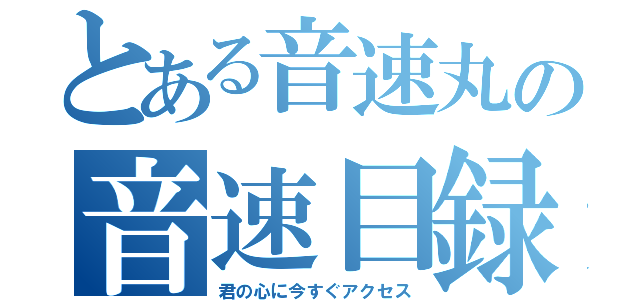 とある音速丸の
音速目録
君の心に今すぐアクセス